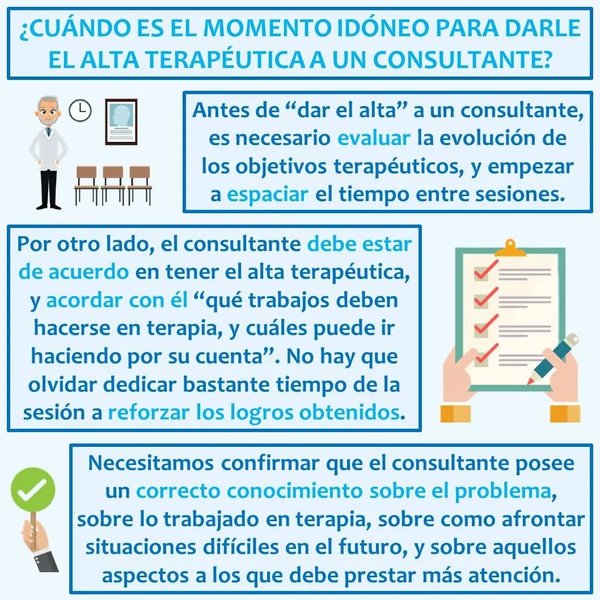 ¿CUÁNDO ES EL MOMENTO IDÓNEO PARA DARLE EL ALTA TERAPÉUTICA A UN CONSULTANTE?

Antes de “dar el alta” a un consultante, es necesario evaluar la evolución de los objetivos terapéuticos, y empezar a espaciar el tiempo entre sesiones.

Por otro lado, el consultante debe estar de acuerdo en tener el alta terapéutica, y acordar con él “qué trabajos deben hacerse en terapia, y cuáles puede ir haciendo por su cuenta”. No hay que olvidar dedicar bastante tiempo de la sesión a reforzar los logros obtenidos.

Necesitamos confirmar que el consultante posee un correcto conocimiento sobre el problema, sobre lo trabajado en terapia, sobre como afrontar situaciones difíciles en el futuro, y sobre aquellos aspectos a los que debe prestar más atención.